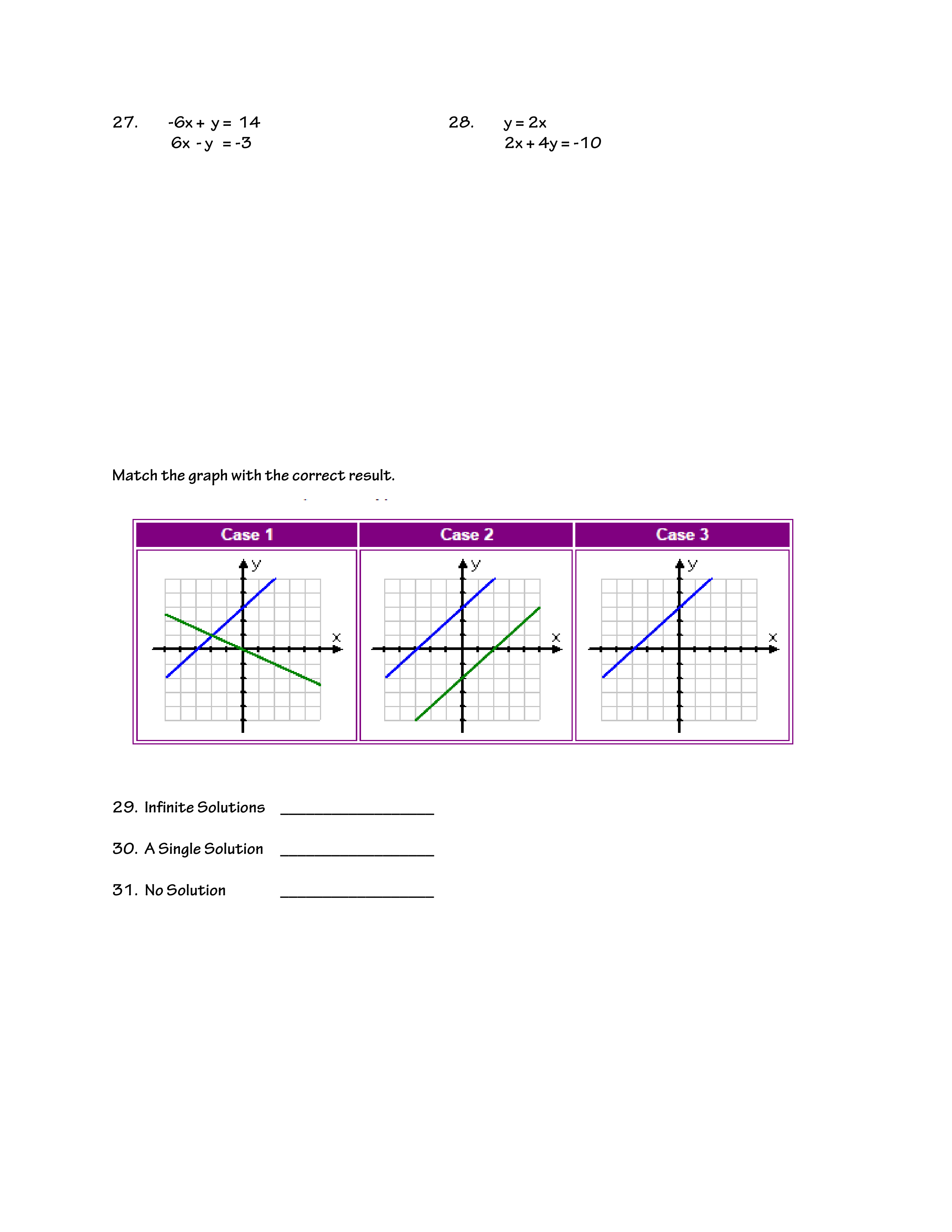 27. $-6x + y = 14$
$6x - y = -3$

28. $y = 2x$
$2x + 4y = -10$

Match the graph with the correct result.

| Case 1 | Case 2 | Case 3 |
|---|---|---|
| y x | y x | y x |

29. Infinite Solutions ________________

30. A Single Solution ________________

31. No Solution ________________